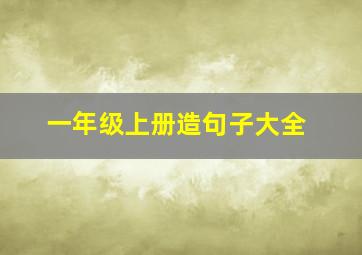 一年级上册造句子大全